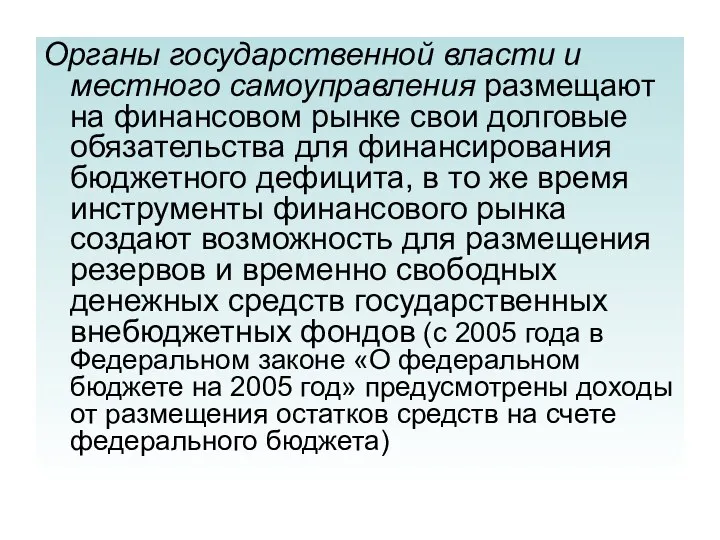 Органы государственной власти и местного самоуправления размещают на финансовом рынке свои долговые обязательства для финансирования бюджетного дефицита, в то же время инструменты финансового рынка создают возможность для размещения резервов и временно свободных денежных средств государственных внебюджетных фондов (с 2005 года в Федеральном законе «О федеральном бюджете на 2005 год» предусмотрены доходы от размещения остатков средств на счете федерального бюджета)